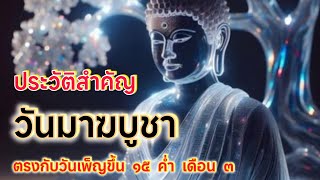 ประวัติสำคัญ

วันมาฆบูชา

ตรงกับวันเพ็ญขึ้น ๑๕ ค่ำ เดือน ๓